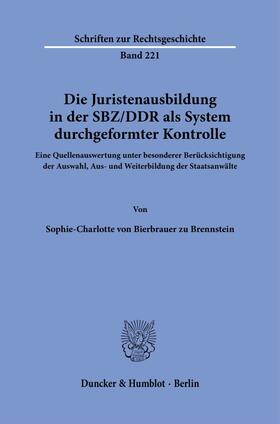 Schriften zur Rechtsgeschichte

Band 221

Die Juristenausbildung in der SBZ/DDR als System durchgeformter Kontrolle

Eine Quellenauswertung unter besonderer Berücksichtigung der Auswahl, Aus- und Weiterbildung der Staatsanwälte

Von

Sophie-Charlotte von Bierbrauer zu Brennstein

Duncker & Humblot · Berlin